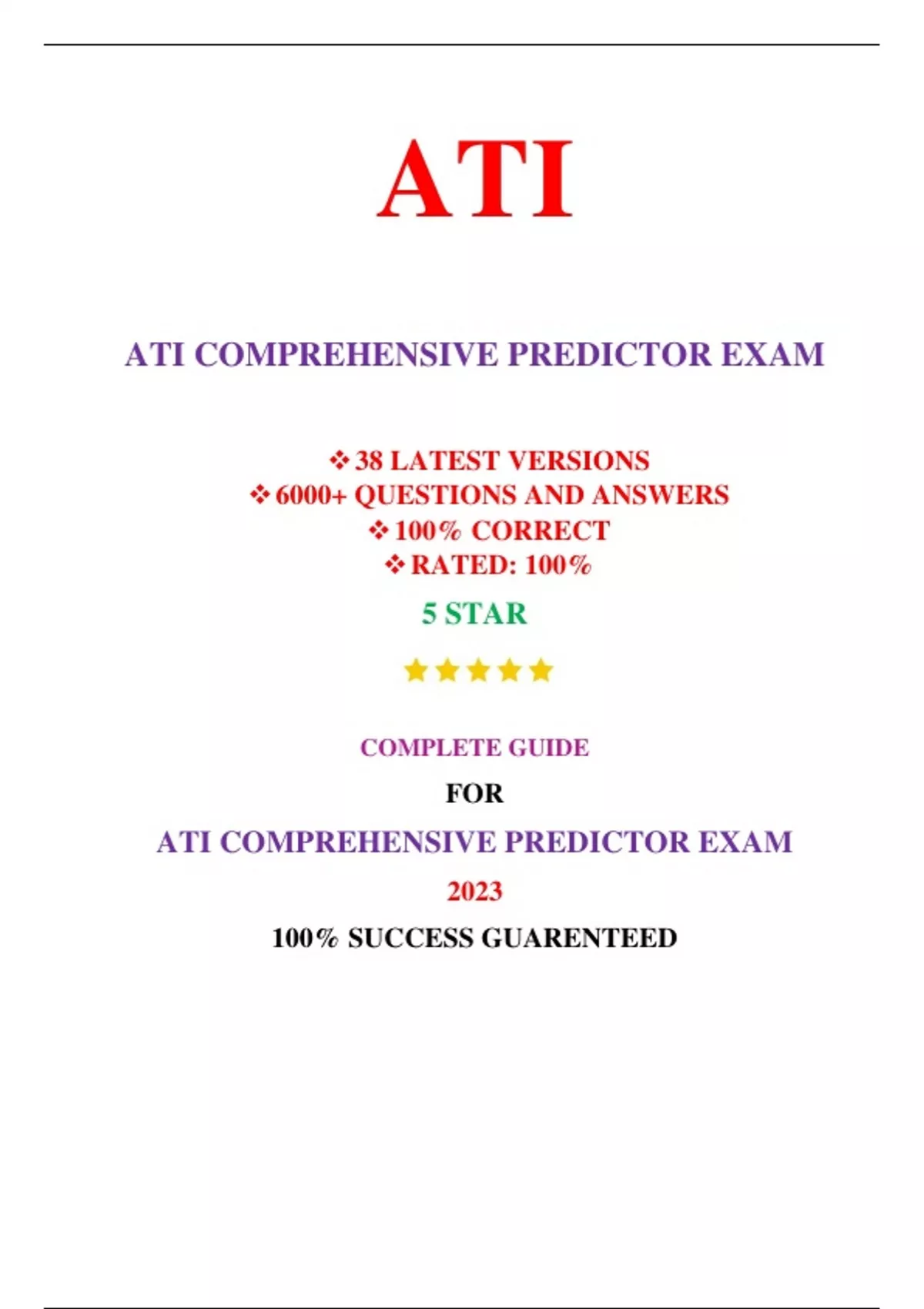 ATI

ATI COMPREHENSIVE PREDICTOR EXAM

❖ 38 LATEST VERSIONS
❖ 6000+ QUESTIONS AND ANSWERS
❖ 100% CORRECT
❖ RATED: 100%

5 STAR

COMPLETE GUIDE

FOR

ATI COMPREHENSIVE PREDICTOR EXAM

2023

100% SUCCESS GUARENTEED